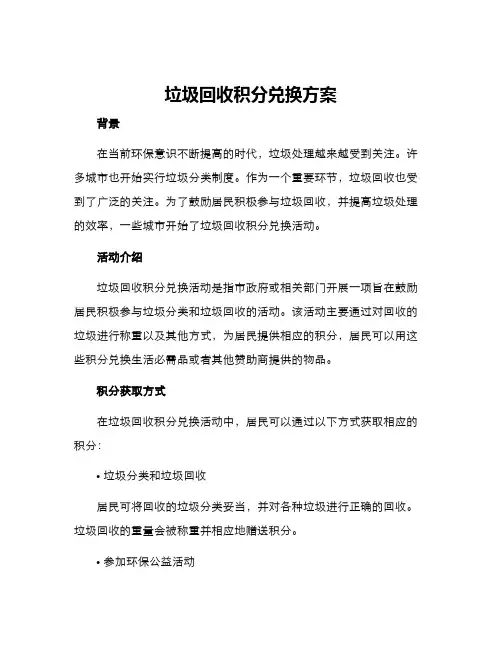 垃圾回收积分兑换方案

背景

在当前环保意识不断提高的时代，垃圾处理越来越受到关注。许多城市也开始实行垃圾分类制度。作为一个重要环节，垃圾回收也受到了广泛的关注。为了鼓励居民积极参与垃圾回收，并提高垃圾处理的效率，一些城市开始了垃圾回收积分兑换活动。

活动介绍

垃圾回收积分兑换活动是指市政府或相关部门开展一项旨在鼓励居民积极参与垃圾分类和垃圾回收的活动。该活动主要通过对回收的垃圾进行称重以及其他方式，为居民提供相应的积分，居民可以用这些积分兑换生活必需品或者其他赞助商提供的物品。

积分获取方式

在垃圾回收积分兑换活动中，居民可以通过以下方式获取相应的积分：

• 垃圾分类和垃圾回收

居民可将回收的垃圾分类妥当，并对各种垃圾进行正确的回收。垃圾回收的重量会被称重并相应地赠送积分。

• 参加环保公益活动